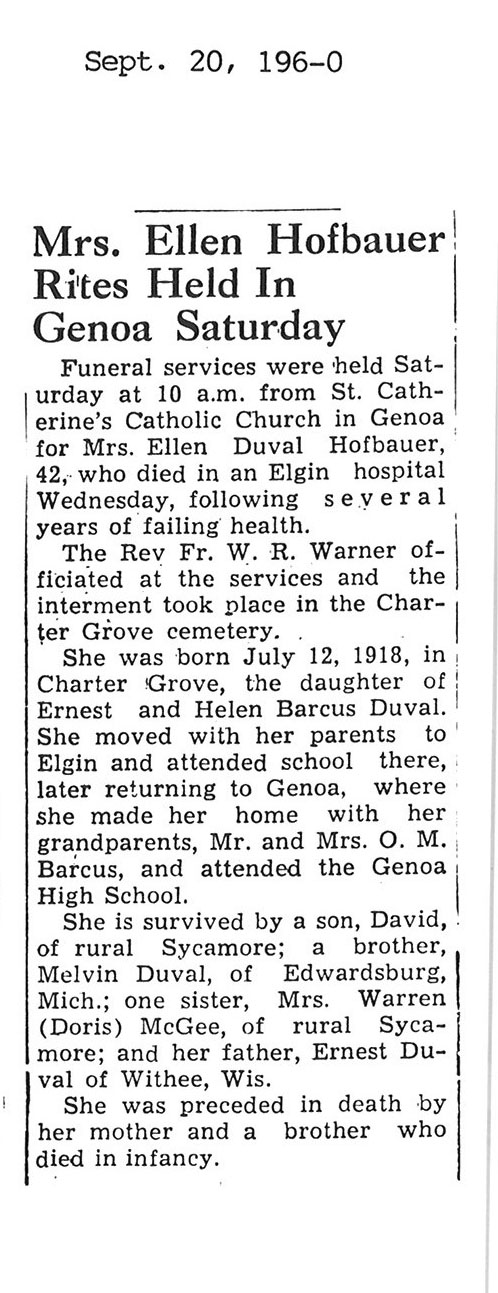 Sept. 20, 196-0

Mrs. Ellen Hofbauer Rites Held In Genoa Saturday

Funeral services were held Saturday at 10 a.m. from St. Catherine's Catholic Church in Genoa for Mrs. Ellen Duval Hofbauer, 42, who died in an Elgin hospital Wednesday, following several years of failing health.

The Rev Fr. W. R. Warner officiated at the services and the interment took place in the Charter Grove cemetery.

She was born July 12, 1918, in Charter Grove, the daughter of Ernest and Helen Barcus Duval. She moved with her parents to Elgin and attended school there, later returning to Genoa, where she made her home with her grandparents, Mr. and Mrs. O. M. Barcus, and attended the Genoa High School.

She is survived by a son, David, of rural Sycamore; a brother, Melvin Duval, of Edwardsburg, Mich.; one sister, Mrs. Warren (Doris) McGee, of rural Sycamore; and her father, Ernest Duval of Withee, Wis.

She was preceded in death by her mother and a brother who died in infancy.